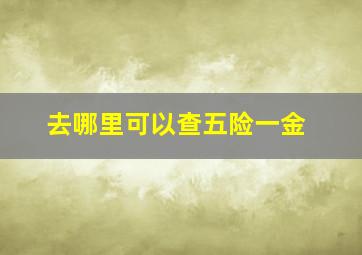 去哪里可以查五险一金